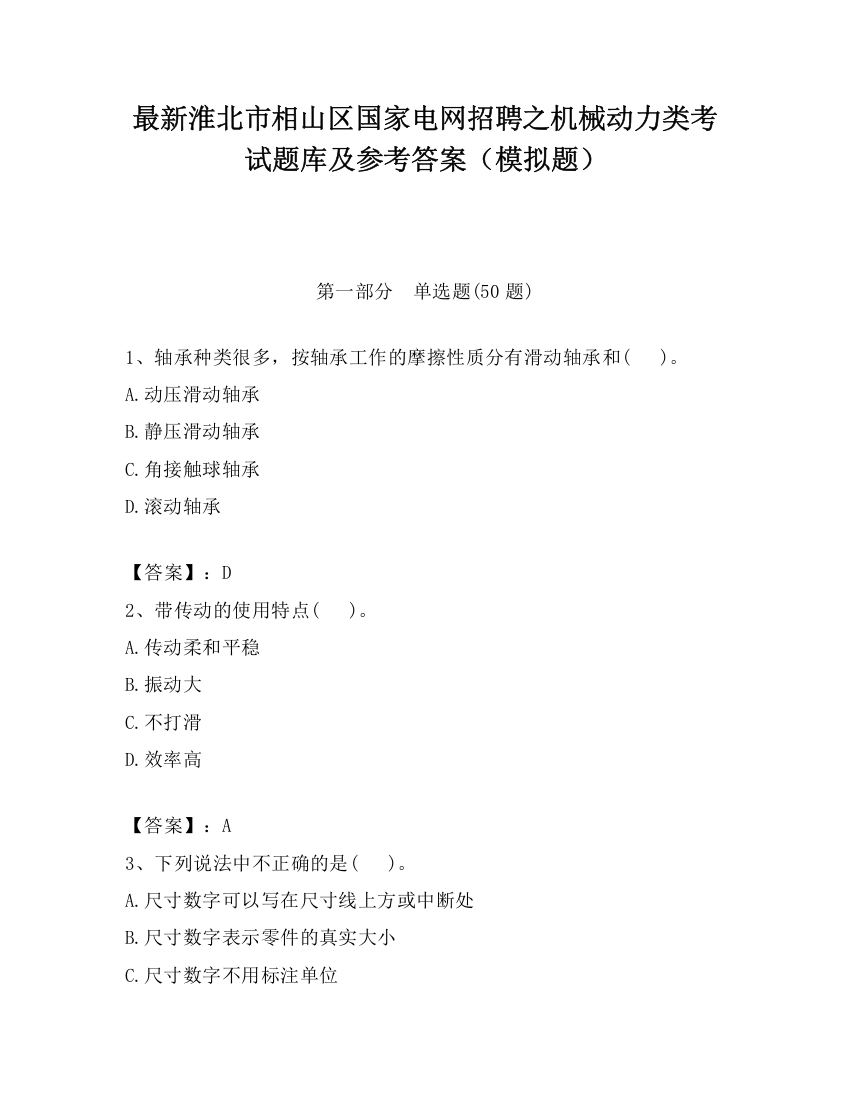 最新淮北市相山区国家电网招聘之机械动力类考试题库及参考答案（模拟题）

第一部分　单选题(50 题)

1、轴承种类很多，按轴承工作的摩擦性质分有滑动轴承和(　　)。

A.动压滑动轴承

B.静压滑动轴承

C.角接触球轴承

D.滚动轴承

【答案】：D

2、带传动的使用特点(　　)。

A.传动柔和平稳

B.振动大

C.不打滑

D.效率高

【答案】：A

3、下列说法中不正确的是(　　)。

A.尺寸数字可以写在尺寸线上方或中断处

B.尺寸数字表示零件的真实大小

C.尺寸数字不用标注单位